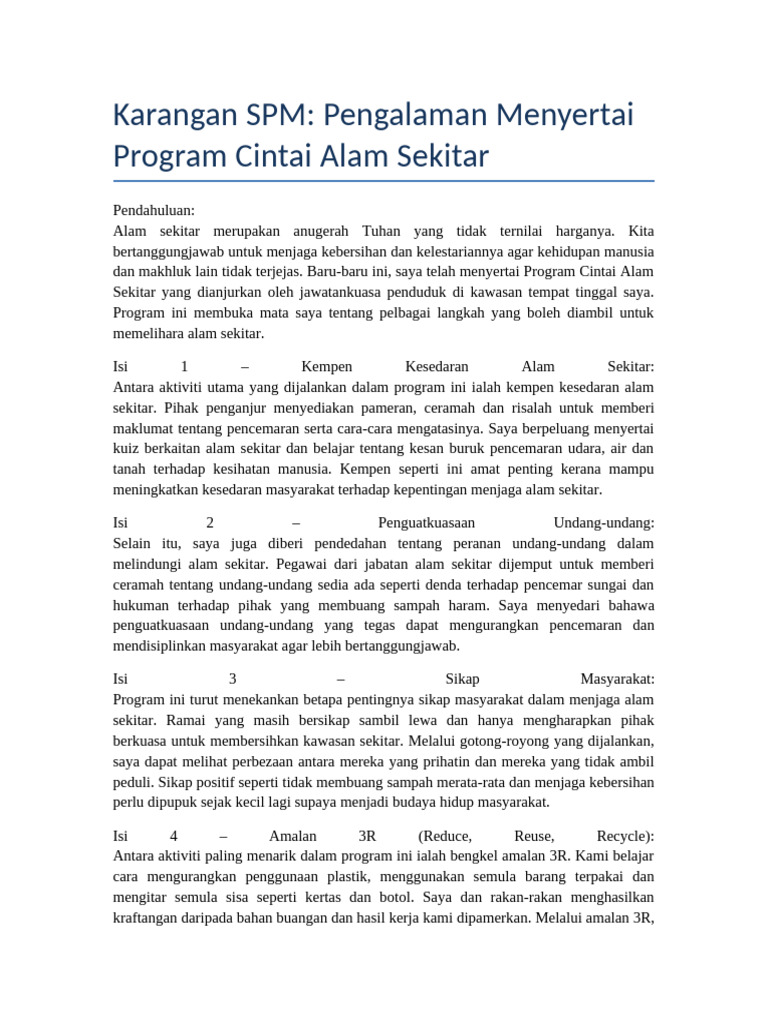 Karangan SPM: Pengalaman Menyertai Program Cintai Alam Sekitar

Pendahuluan:
Alam sekitar merupakan anugerah Tuhan yang tidak ternilai harganya. Kita bertanggungjawab untuk menjaga kebersihan dan kelestariannya agar kehidupan manusia dan makhluk lain tidak terjejas. Baru-baru ini, saya telah menyertai Program Cintai Alam Sekitar yang dianjurkan oleh jawatankuasa penduduk di kawasan tempat tinggal saya. Program ini membuka mata saya tentang pelbagai langkah yang boleh diambil untuk memelihara alam sekitar.

Isi 1 – Kempen Kesedaran Alam Sekitar:
Antara aktiviti utama yang dijalankan dalam program ini ialah kempen kesedaran alam sekitar. Pihak penganjur menyediakan pameran, ceramah dan risalah untuk memberi maklumat tentang pencemaran serta cara-cara mengatasinya. Saya berpeluang menyertai kuiz berkaitan alam sekitar dan belajar tentang kesan buruk pencemaran udara, air dan tanah terhadap kesihatan manusia. Kempen seperti ini amat penting kerana mampu meningkatkan kesedaran masyarakat terhadap kepentingan menjaga alam sekitar.

Isi 2 – Penguatkuasaan Undang-undang:
Selain itu, saya juga diberi pendedahan tentang peranan undang-undang dalam melindungi alam sekitar. Pegawai dari jabatan alam sekitar dijemput untuk memberi ceramah tentang undang-undang sedia ada seperti denda terhadap pencemar sungai dan hukuman terhadap pihak yang membuang sampah haram. Saya menyedari bahawa penguatkuasaan undang-undang yang tegas dapat mengurangkan pencemaran dan mendisiplinkan masyarakat agar lebih bertanggungjawab.

Isi 3 – Sikap Masyarakat:
Program ini turut menekankan betapa pentingnya sikap masyarakat dalam menjaga alam sekitar. Ramai yang masih bersikap sambil lewa dan hanya mengharapkan pihak berkuasa untuk membersihkan kawasan sekitar. Melalui gotong-royong yang dijalankan, saya dapat melihat perbezaan antara mereka yang prihatin dan mereka yang tidak ambil peduli. Sikap positif seperti tidak membuang sampah merata-rata dan menjaga kebersihan perlu dipupuk sejak kecil lagi supaya menjadi budaya hidup masyarakat.

Isi 4 – Amalan 3R (Reduce, Reuse, Recycle):
Antara aktiviti paling menarik dalam program ini ialah bengkel amalan 3R. Kami belajar cara mengurangkan penggunaan plastik, menggunakan semula barang terpakai dan mengitar semula sisa seperti kertas dan botol. Saya dan rakan-rakan menghasilkan kraftangan daripada bahan buangan dan hasil kerja kami dipamerkan. Melalui amalan 3R,